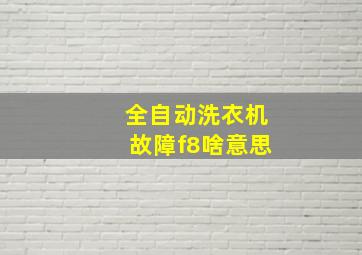 全自动洗衣机
故障f8啥意思